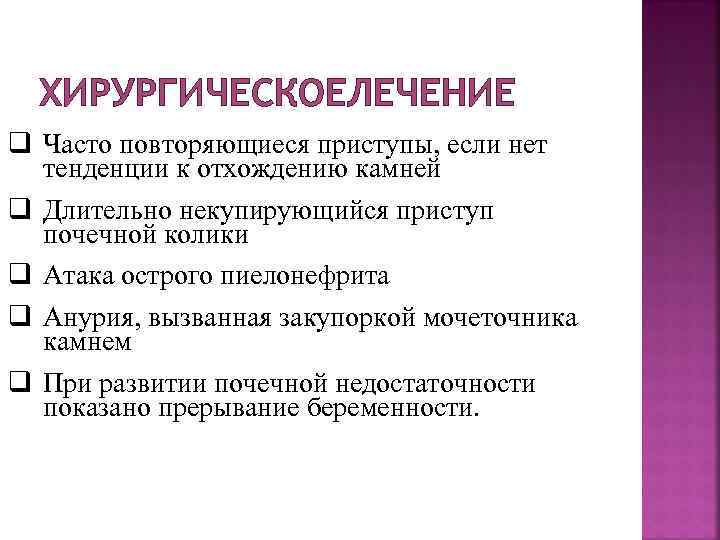 ХИРУРГИЧЕСКОЕЛЕЧЕНИЕ

❑ Часто повторяющиеся приступы, если нет тенденции к отхождению камней

❑ Длительно некупирующийся приступ почечной колики

❑ Атака острого пиелонефрита

❑ Анурия, вызванная закупоркой мочеточника камнем

❑ При развитии почечной недостаточности показано прерывание беременности.